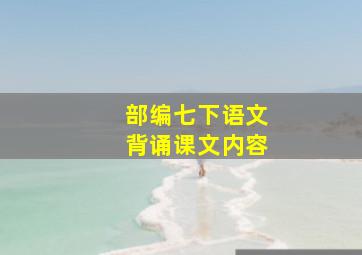 部编七下语文
背诵课文内容